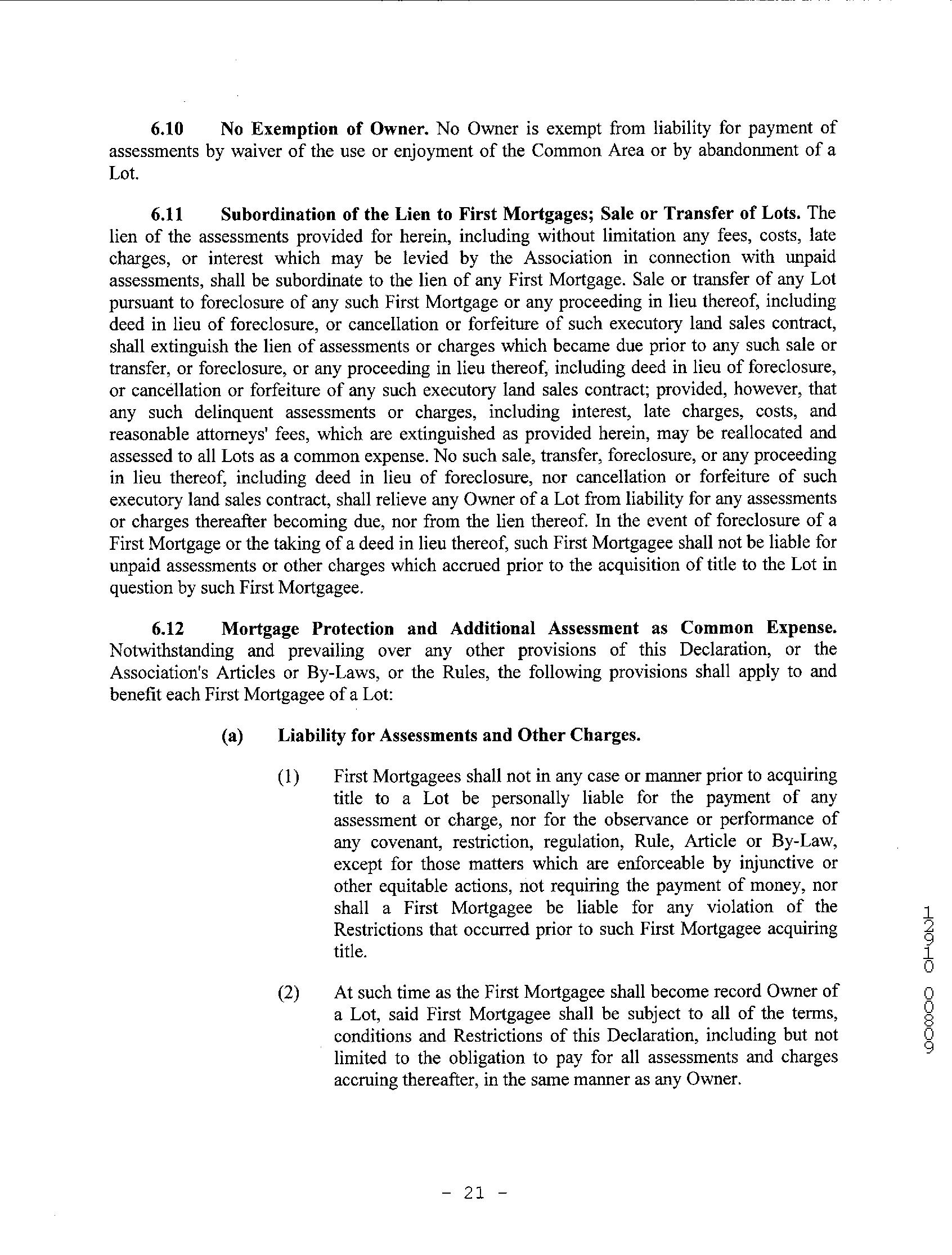 6.10 No Exemption of Owner. No Owner is exempt from liability for payment of assessments by waiver of the use or enjoyment of the Common Area or by abandonment of a Lot.

6.11 Subordination of the Lien to First Mortgages; Sale or Transfer of Lots. The lien of the assessments provided for herein, including without limitation any fees, costs, late charges, or interest which may be levied by the Association in connection with unpaid assessments, shall be subordinate to the lien of any First Mortgage. Sale or transfer of any Lot pursuant to foreclosure of any such First Mortgage or any proceeding in lieu thereof, including deed in lieu of foreclosure, or cancellation or forfeiture of such executory land sales contract, shall extinguish the lien of assessments or charges which became due prior to any such sale or transfer, or foreclosure, or any proceeding in lieu thereof, including deed in lieu of foreclosure, or cancellation or forfeiture of any such executory land sales contract; provided, however, that any such delinquent assessments or charges, including interest, late charges, costs, and reasonable attorneys' fees, which are extinguished as provided herein, may be reallocated and assessed to all Lots as a common expense. No such sale, transfer, foreclosure, or any proceeding in lieu thereof, including deed in lieu of foreclosure, nor cancellation or forfeiture of such executory land sales contract, shall relieve any Owner of a Lot from liability for any assessments or charges thereafter becoming due, nor from the lien thereof. In the event of foreclosure of a First Mortgage or the taking of a deed in lieu thereof, such First Mortgagee shall not be liable for unpaid assessments or other charges which accrued prior to the acquisition of title to the Lot in question by such First Mortgagee.

6.12 Mortgage Protection and Additional Assessment as Common Expense. Notwithstanding and prevailing over any other provisions of this Declaration, or the Association's Articles or By-Laws, or the Rules, the following provisions shall apply to and benefit each First Mortgagee of a Lot:

(a) Liability for Assessments and Other Charges.

(1) First Mortgagees shall not in any case or manner prior to acquiring title to a Lot be personally liable for the payment of any assessment or charge, nor for the observance or performance of any covenant, restriction, regulation, Rule, Article or By-Law, except for those matters which are enforceable by injunctive or other equitable actions, not requiring the payment of money, nor shall a First Mortgagee be liable for any violation of the Restrictions that occurred prior to such First Mortgagee acquiring title.

(2) At such time as the First Mortgagee shall become record Owner of a Lot, said First Mortgagee shall be subject to all of the terms, conditions and Restrictions of this Declaration, including but not limited to the obligation to pay for all assessments and charges accruing thereafter, in the same manner as any Owner.

12910 00809

- 21 -